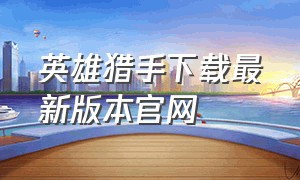 英雄猎手下载最新版本官网